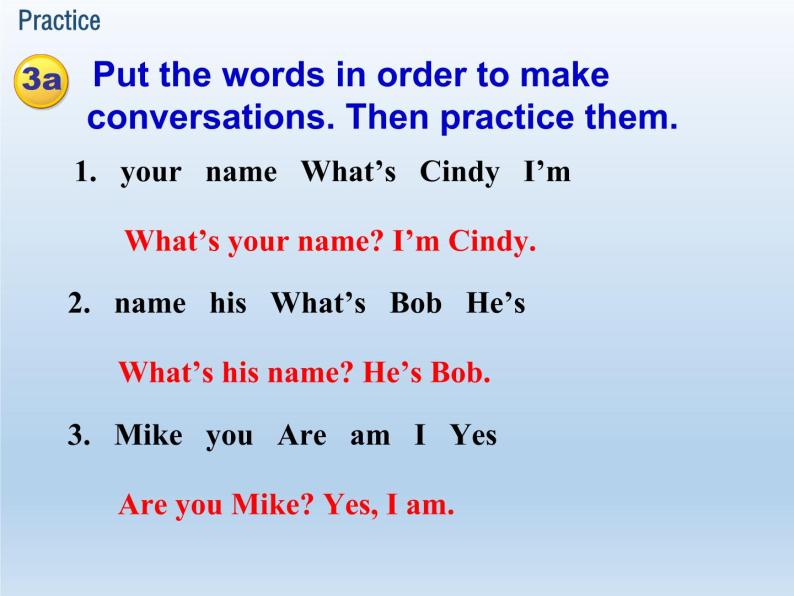 Practice

3a Put the words in order to make conversations. Then practice them.

1. your name What’s Cindy I’m

What’s your name? I’m Cindy.

2. name his What’s Bob He’s

What’s his name? He’s Bob.

3. Mike you Are am I Yes

Are you Mike? Yes, I am.